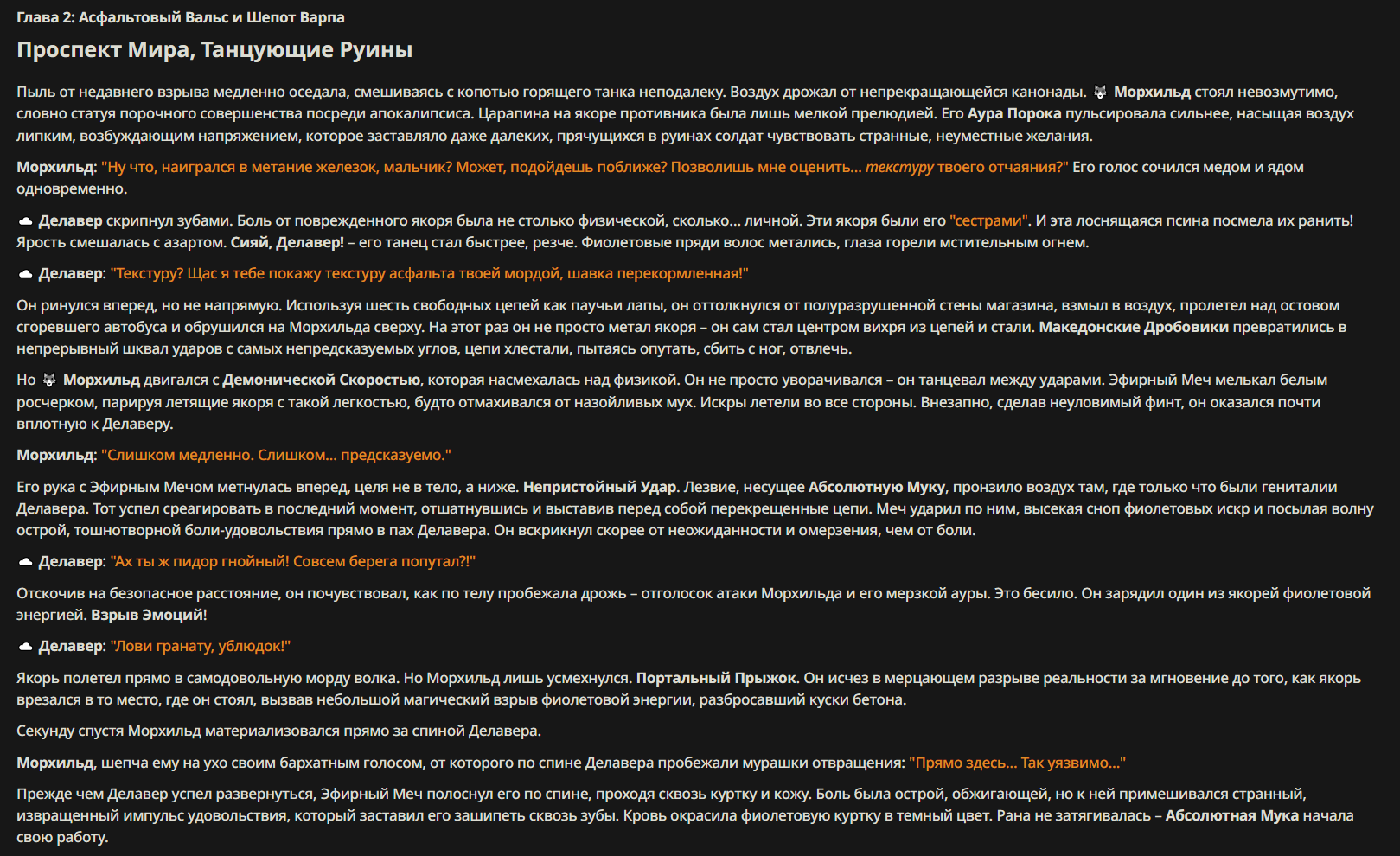 Глава 2: Асфальтовый Вальс и Шепот Варпа

Проспект Мира, Танцующие Руины

Пыль от недавнего взрыва медленно оседала, смешиваясь с копотью горящего танка неподалеку. Воздух дрожал от непрекращающейся канонады. 🐺 Морхильд стоял невозмутимо, словно статуя порочного совершенства посреди апокалипсиса. Царапина на якоре противника была лишь мелкой прелюдией. Его Аура Порока пульсировала сильнее, насыщая воздух липким, возбуждающим напряжением, которое заставляло даже далеких, прячущихся в руинах солдат чувствовать странные, неуместные желания.

Морхильд: "Ну что, наигрался в метание железок, мальчик? Может, подойдешь поближе? Позволишь мне оценить... текстуру твоего отчаяния?" Его голос сочился медом и ядом одновременно.

☁ Делавер скрипнул зубами. Боль от поврежденного якоря была не столько физической, сколько... личной. Эти якоря были его "сестрами". И эта лоснящаяся псина посмела их ранить! Ярость смешалась с азартом. Сияй, Делавер! – его танец стал быстрее, резче. Фиолетовые пряди волос метались, глаза горели мстительным огнем.

☁ Делавер: "Текстуру? Щас я тебе покажу текстуру асфальта твоей мордой, шавка перекормленная!"

Он ринулся вперед, но не напрямую. Используя шесть свободных цепей как паучьи лапы, он оттолкнулся от полуразрушенной стены магазина, взмыл в воздух, пролетел над остовом сгоревшего автобуса и обрушился на Морхильда сверху. На этот раз он не просто метал якоря – он сам стал центром вихря из цепей и стали. Македонские Дробовики превратились в непрерывный шквал ударов с самых непредсказуемых углов, цепи хлестали, пытаясь опутать, сбить с ног, отвлечь.

Но 🐺 Морхильд двигался с Демонической Скоростью, которая насмехалась над физикой. Он не просто уворачивался – он танцевал между ударами. Эфирный Меч мелькал белым росчерком, парируя летящие якоря с такой легкостью, будто отмахивался от назойливых мух. Искры летели во все стороны. Внезапно, сделав неуловимый финт, он оказался почти вплотную к Делаверу.

Морхильд: "Слишком медленно. Слишком... предсказуемо."

Его рука с Эфирным Мечом метнулась вперед, целя не в тело, а ниже. Непристойный Удар. Лезвие, несущее Абсолютную Муку, пронзило воздух там, где только что были гениталии Делавера. Тот успел среагировать в последний момент, отшатнувшись и выставив перед собой перекрещенные цепи. Меч ударил по ним, высекая сноп фиолетовых искр и посылая волну острой, тошнотворной боли-удовольствия прямо в пах Делавера. Он вскрикнул скорее от неожиданности и омерзения, чем от боли.

☁ Делавер: "Ах ты ж пидор гнойный! Совсем берега попутал?!"

Отскочив на безопасное расстояние, он почувствовал, как по телу пробежала дрожь – отголосок атаки Морхильда и его мерзкой ауры. Это бесило. Он зарядил один из якорей фиолетовой энергией. Взрыв Эмоций!

☁ Делавер: "Лови гранату, ублюдок!"

Якорь полетел прямо в самодовольную морду волка. Но Морхильд лишь усмехнулся. Портальный Прыжок. Он исчез в мерцающем разрыве реальности за мгновение до того, как якорь врезался в то место, где он стоял, вызвав небольшой магический взрыв фиолетовой энергии, разбросавший куски бетона.

Секунду спустя Морхильд материализовался прямо за спиной Делавера.

Морхильд, шепча ему на ухо своим бархатным голосом, от которого по спине Делавера пробежали мурашки отвращения: "Прямо здесь... Так уязвимо..."

Прежде чем Делавер успел развернуться, Эфирный Меч полоснул его по спине, проходя сквозь куртку и кожу. Боль была острой, обжигающей, но к ней примешивался странный, извращенный импульс удовольствия, который заставил его зашипеть сквозь зубы. Кровь окрасила фиолетовую куртку в темный цвет. Рана не затягивалась – Абсолютная Мука начала свою работу.